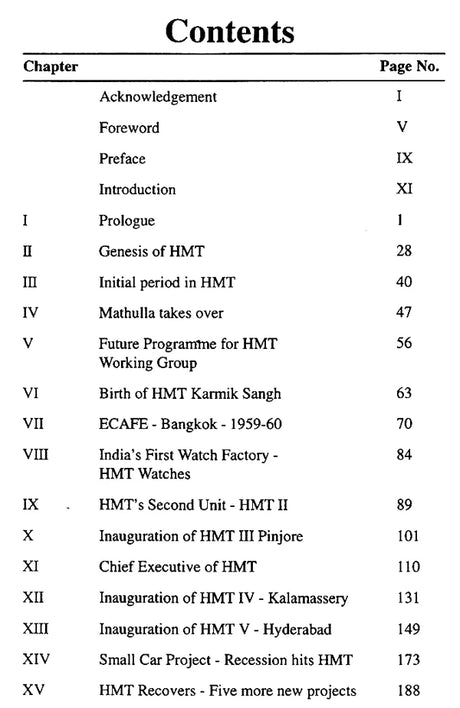 Contents

| Chapter | | Page No. |
|---|---|---|
| | Acknowledgement | I |
| | Foreword | V |
| | Preface | IX |
| | Introduction | XI |
| I | Prologue | 1 |
| II | Genesis of HMT | 28 |
| III | Initial period in HMT | 40 |
| IV | Mathulla takes over | 47 |
| V | Future Programme for HMT Working Group | 56 |
| VI | Birth of HMT Karmik Sangh | 63 |
| VII | ECAFE - Bangkok - 1959-60 | 70 |
| VIII | India's First Watch Factory - HMT Watches | 84 |
| IX | HMT's Second Unit - HMT II | 89 |
| X | Inauguration of HMT III Pinjore | 101 |
| XI | Chief Executive of HMT | 110 |
| XII | Inauguration of HMT IV - Kalamassery | 131 |
| XIII | Inauguration of HMT V - Hyderabad | 149 |
| XIV | Small Car Project - Recession hits HMT | 173 |
| XV | HMT Recovers - Five more new projects | 188 |